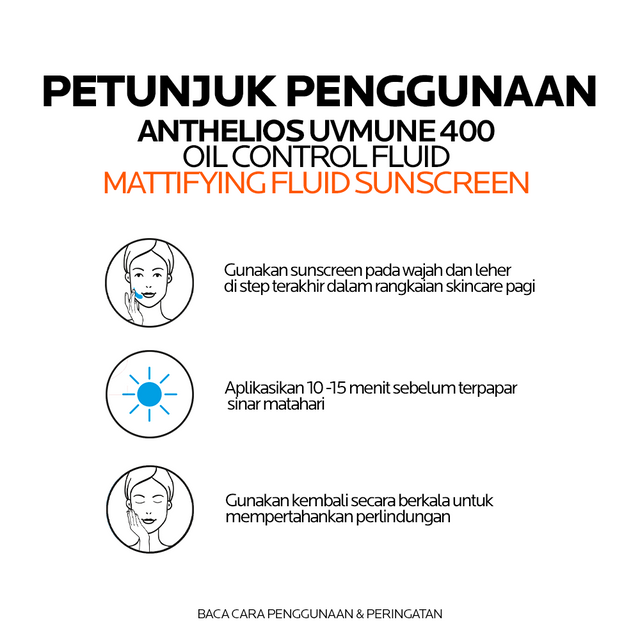 PETUNJUK PENGGUNAAN
ANTHELIOS UVMUNE 400
OIL CONTROL FLUID
MATTIFYING FLUID SUNSCREEN

Gunakan sunscreen pada wajah dan leher di step terakhir dalam rangkaian skincare pagi

Aplikasikan 10 -15 menit sebelum terpapar sinar matahari

Gunakan kembali secara berkala untuk mempertahankan perlindungan

BACA CARA PENGGUNAAN & PERINGATAN